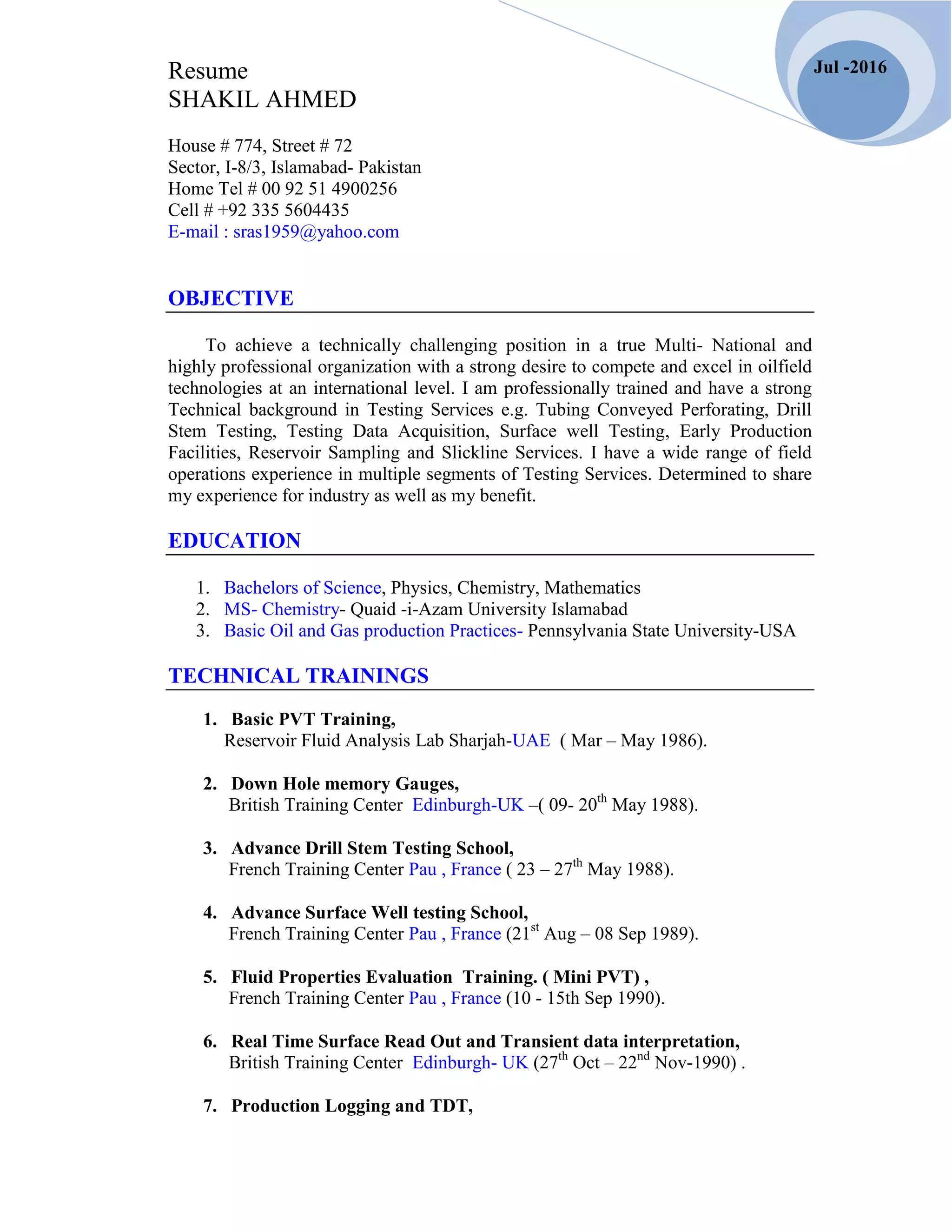 Jul -2016

Resume
SHAKIL AHMED

House # 774, Street # 72
Sector, I-8/3, Islamabad- Pakistan
Home Tel # 00 92 51 4900256
Cell # +92 335 5604435
E-mail : sras1959@yahoo.com

OBJECTIVE

To achieve a technically challenging position in a true Multi- National and highly professional organization with a strong desire to compete and excel in oilfield technologies at an international level. I am professionally trained and have a strong Technical background in Testing Services e.g. Tubing Conveyed Perforating, Drill Stem Testing, Testing Data Acquisition, Surface well Testing, Early Production Facilities, Reservoir Sampling and Slickline Services. I have a wide range of field operations experience in multiple segments of Testing Services. Determined to share my experience for industry as well as my benefit.

EDUCATION

1. Bachelors of Science, Physics, Chemistry, Mathematics
2. MS- Chemistry- Quaid -i-Azam University Islamabad
3. Basic Oil and Gas production Practices- Pennsylvania State University-USA

TECHNICAL TRAININGS

1. Basic PVT Training,
Reservoir Fluid Analysis Lab Sharjah-UAE ( Mar – May 1986).

2. Down Hole memory Gauges,
British Training Center Edinburgh-UK –( 09- 20$^{th}$ May 1988).

3. Advance Drill Stem Testing School,
French Training Center Pau , France ( 23 – 27$^{th}$ May 1988).

4. Advance Surface Well testing School,
French Training Center Pau , France (21$^{st}$ Aug – 08 Sep 1989).

5. Fluid Properties Evaluation Training. ( Mini PVT) ,
French Training Center Pau , France (10 - 15th Sep 1990).

6. Real Time Surface Read Out and Transient data interpretation,
British Training Center Edinburgh- UK (27$^{th}$ Oct – 22$^{nd}$ Nov-1990) .

7. Production Logging and TDT,